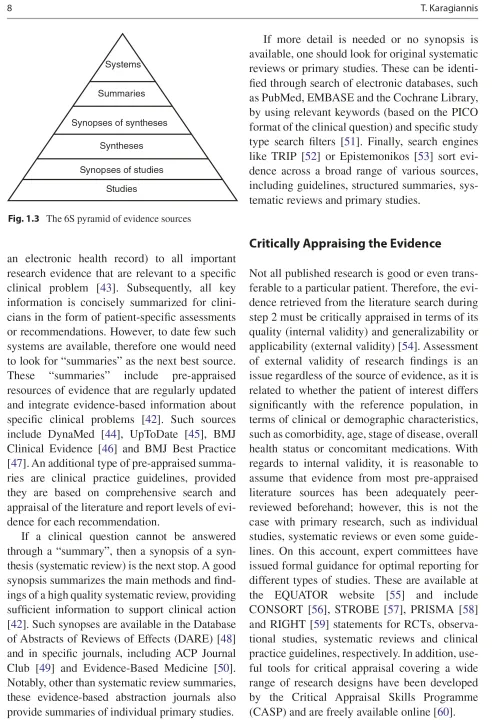 8

T. Karagiannis

Systems
Summaries
Synopses of syntheses
Syntheses
Synopses of studies
Studies

Fig. 1.3 The 6S pyramid of evidence sources

an electronic health record) to all important research evidence that are relevant to a specific clinical problem [43]. Subsequently, all key information is concisely summarized for clinicians in the form of patient-specific assessments or recommendations. However, to date few such systems are available, therefore one would need to look for "summaries" as the next best source. These "summaries" include pre-appraised resources of evidence that are regularly updated and integrate evidence-based information about specific clinical problems [42]. Such sources include DynaMed [44], UpToDate [45], BMJ Clinical Evidence [46] and BMJ Best Practice [47]. An additional type of pre-appraised summaries are clinical practice guidelines, provided they are based on comprehensive search and appraisal of the literature and report levels of evidence for each recommendation.

If a clinical question cannot be answered through a "summary", then a synopsis of a synthesis (systematic review) is the next stop. A good synopsis summarizes the main methods and findings of a high quality systematic review, providing sufficient information to support clinical action [42]. Such synopses are available in the Database of Abstracts of Reviews of Effects (DARE) [48] and in specific journals, including ACP Journal Club [49] and Evidence-Based Medicine [50]. Notably, other than systematic review summaries, these evidence-based abstraction journals also provide summaries of individual primary studies.

If more detail is needed or no synopsis is available, one should look for original systematic reviews or primary studies. These can be identified through search of electronic databases, such as PubMed, EMBASE and the Cochrane Library, by using relevant keywords (based on the PICO format of the clinical question) and specific study type search filters [51]. Finally, search engines like TRIP [52] or Epistemonikos [53] sort evidence across a broad range of various sources, including guidelines, structured summaries, systematic reviews and primary studies.

Critically Appraising the Evidence

Not all published research is good or even transferable to a particular patient. Therefore, the evidence retrieved from the literature search during step 2 must be critically appraised in terms of its quality (internal validity) and generalizability or applicability (external validity) [54]. Assessment of external validity of research findings is an issue regardless of the source of evidence, as it is related to whether the patient of interest differs significantly with the reference population, in terms of clinical or demographic characteristics, such as comorbidity, age, stage of disease, overall health status or concomitant medications. With regards to internal validity, it is reasonable to assume that evidence from most pre-appraised literature sources has been adequately peer-reviewed beforehand; however, this is not the case with primary research, such as individual studies, systematic reviews or even some guidelines. On this account, expert committees have issued formal guidance for optimal reporting for different types of studies. These are available at the EQUATOR website [55] and include CONSORT [56], STROBE [57], PRISMA [58] and RIGHT [59] statements for RCTs, observational studies, systematic reviews and clinical practice guidelines, respectively. In addition, useful tools for critical appraisal covering a wide range of research designs have been developed by the Critical Appraisal Skills Programme (CASP) and are freely available online [60].